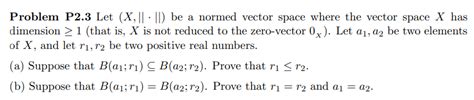 **Problem P2.3** Let $(X, \|\cdot\|)$ be a normed vector space where the vector space $X$ has dimension $\geq 1$ (that is, $X$ is not reduced to the zero-vector $0_X$). Let $a_1, a_2$ be two elements of $X$, and let $r_1, r_2$ be two positive real numbers.

(a) Suppose that $B(a_1; r_1) \subseteq B(a_2; r_2)$. Prove that $r_1 \leq r_2$.

(b) Suppose that $B(a_1; r_1) = B(a_2; r_2)$. Prove that $r_1 = r_2$ and $a_1 = a_2$.